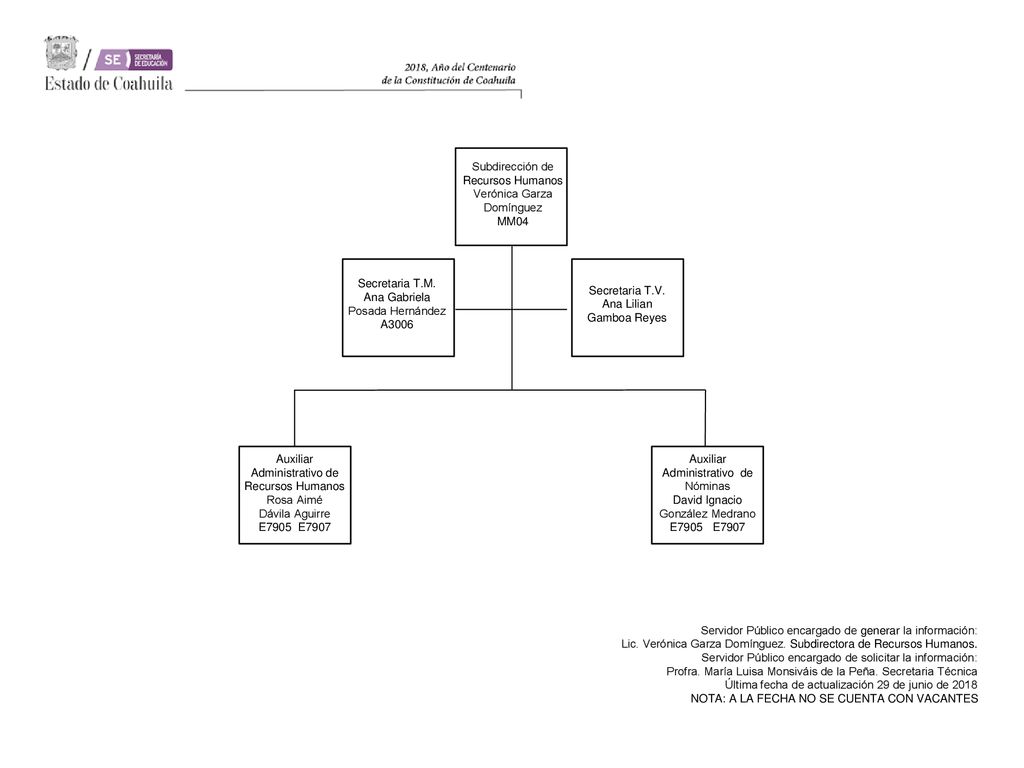 SE SECRETARÍA DE EDUCACIÓN
Estado de Coahuila

2018, Año del Centenario de la Constitución de Coahuila

Subdirección de Recursos Humanos
Verónica Garza Domínguez
MM04

Secretaria T.M.
Ana Gabriela
Posada Hernández
A3006

Secretaria T.V.
Ana Lilian
Gamboa Reyes

Auxiliar Administrativo de Recursos Humanos
Rosa Aimé
Dávila Aguirre
E7905 E7907

Auxiliar Administrativo de Nóminas
David Ignacio
González Medrano
E7905 E7907

Servidor Público encargado de generar la información:
Lic. Verónica Garza Domínguez. Subdirectora de Recursos Humanos.
Servidor Público encargado de solicitar la información:
Profra. María Luisa Monsiváis de la Peña. Secretaria Técnica
Última fecha de actualización 29 de junio de 2018
NOTA: A LA FECHA NO SE CUENTA CON VACANTES